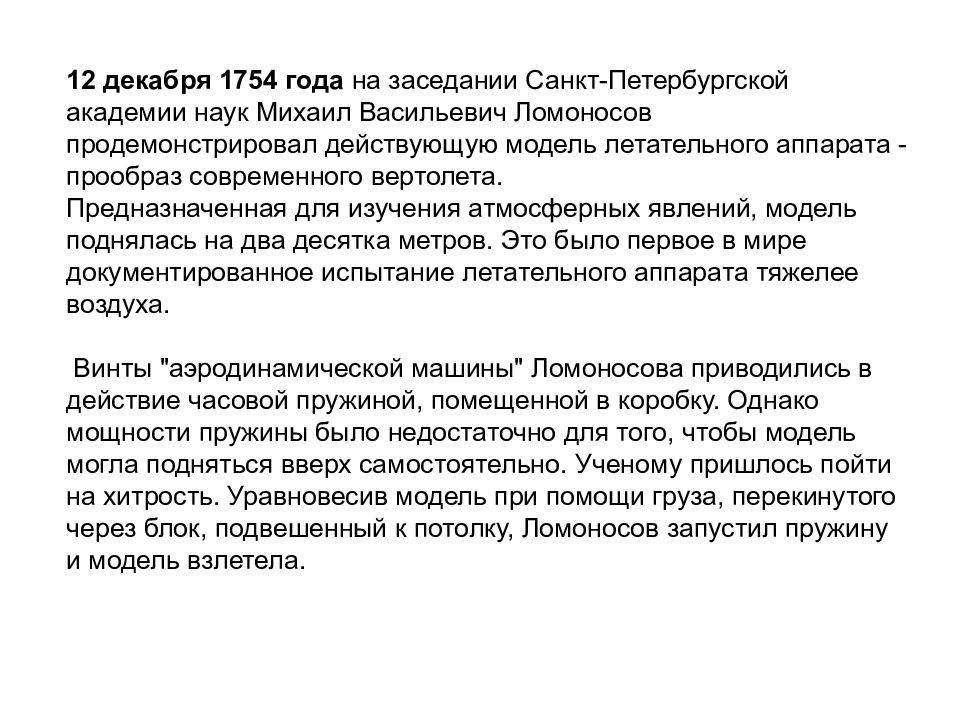 12 декабря 1754 года на заседании Санкт-Петербургской академии наук Михаил Васильевич Ломоносов продемонстрировал действующую модель летательного аппарата - прообраз современного вертолета.
Предназначенная для изучения атмосферных явлений, модель поднялась на два десятка метров. Это было первое в мире документированное испытание летательного аппарата тяжелее воздуха.

Винты "аэродинамической машины" Ломоносова приводились в действие часовой пружиной, помещенной в коробку. Однако мощности пружины было недостаточно для того, чтобы модель могла подняться вверх самостоятельно. Ученому пришлось пойти на хитрость. Уравновесив модель при помощи груза, перекинутого через блок, подвешенный к потолку, Ломоносов запустил пружину и модель взлетела.